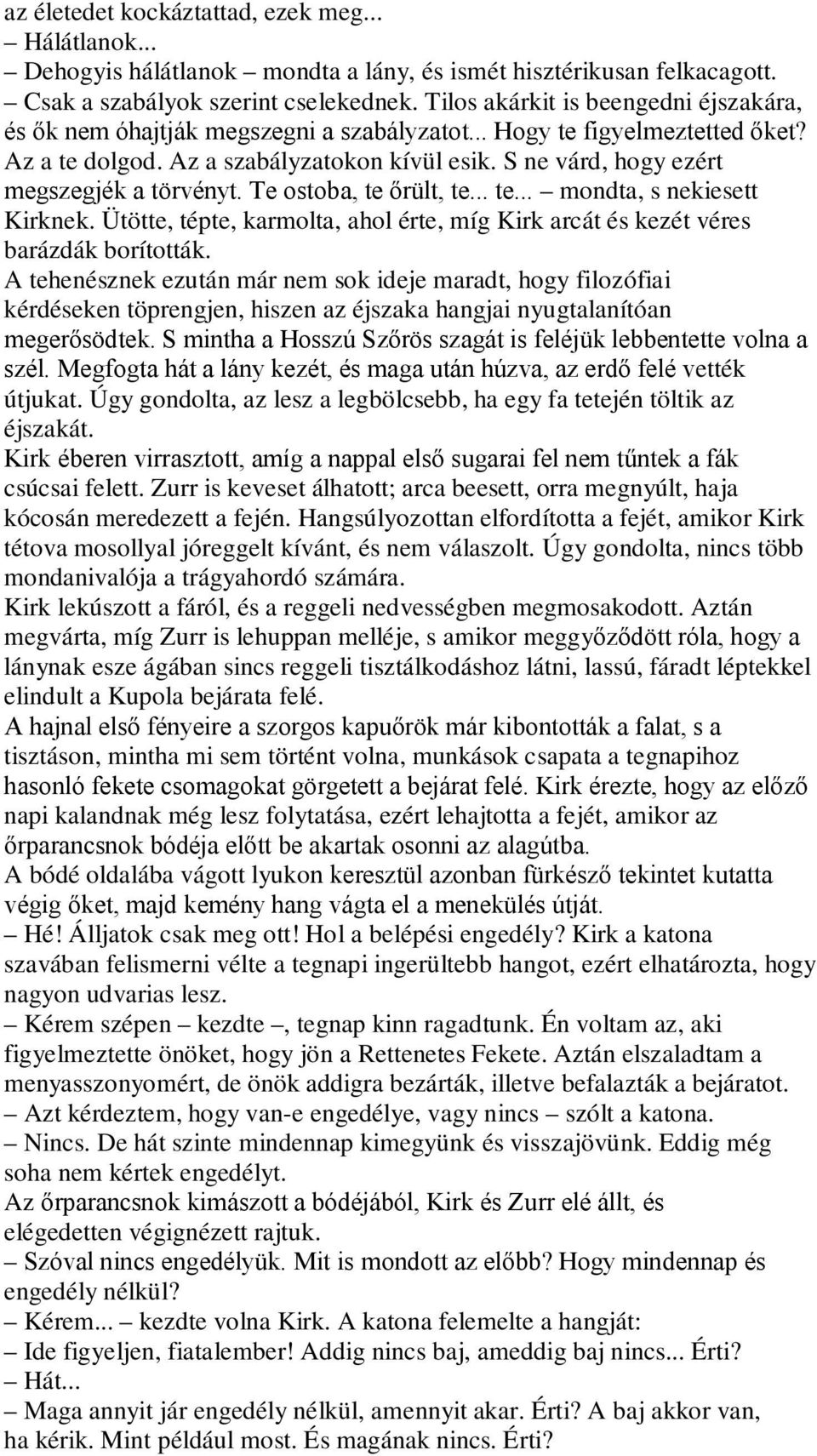 az életedet kockáztattad, ezek meg...
– Hálátlanok...
– Dehogyis hálátlanok – mondta a lány, és ismét hisztérikusan felkacagott. – Csak a szabályok szerint cselekednek. Tilos akárkit is beengedni éjszakára, és ők nem óhajtják megszegni a szabályzatot... Hogy te figyelmeztetted őket? Az a te dolgod. Az a szabályzatokon kívül esik. S ne várd, hogy ezért megszegjék a törvényt. Te ostoba, te őrült, te... te... – mondta, s nekiesett Kirknek. Ütötte, tépte, karmolta, ahol érte, míg Kirk arcát és kezét véres barázdák borították.
A tehenésznek ezután már nem sok ideje maradt, hogy filozófiai kérdéseken töprengjen, hiszen az éjszaka hangjai nyugtalanítóan megerősödtek. S mintha a Hosszú Szőrös szagát is feléjük lebbentette volna a szél. Megfogta hát a lány kezét, és maga után húzva, az erdő felé vették útjukat. Úgy gondolta, az lesz a legbölcsebb, ha egy fa tetején töltik az éjszakát.
Kirk éberen virrasztott, amíg a nappal első sugarai fel nem tűntek a fák csúcsai felett. Zurr is keveset álhatott; arca beesett, orra megnyúlt, haja kócosán meredezett a fején. Hangsúlyozottan elfordította a fejét, amikor Kirk tétova mosollyal jóreggelt kívánt, és nem válaszolt. Úgy gondolta, nincs több mondanivalója a trágyahordó számára.
Kirk lekúszott a fáról, és a reggeli nedvességben megmosakodott. Aztán megvárta, míg Zurr is lehuppan melléje, s amikor meggyőződött róla, hogy a lánynak esze ágában sincs reggeli tisztálkodáshoz látni, lassú, fáradt léptekkel elindult a Kupola bejárata felé.
A hajnal első fényeire a szorgos kapuőrök már kibontották a falat, s a tisztáson, mintha mi sem történt volna, munkások csapata a tegnapihoz hasonló fekete csomagokat görgetett a bejárat felé. Kirk érezte, hogy az előző napi kalandnak még lesz folytatása, ezért lehajtotta a fejét, amikor az őrparancsnok bódéja előtt be akartak osonni az alagútba.
A bódé oldalába vágott lyukon keresztül azonban fürkésző tekintet kutatta végig őket, majd kemény hang vágta el a menekülés útját.
– Hé! Álljatok csak meg ott! Hol a belépési engedély? Kirk a katona szavában felismerni vélte a tegnapi ingerültebb hangot, ezért elhatározta, hogy nagyon udvarias lesz.
– Kérem szépen – kezdte –, tegnap kinn ragadtunk. Én voltam az, aki figyelmeztette önöket, hogy jön a Rettenetes Fekete. Aztán elszaladtam a menyasszonyomért, de önök addigra bezárták, illetve befalazták a bejáratot.
– Azt kérdeztem, hogy van-e engedélye, vagy nincs – szólt a katona.
– Nincs. De hát szinte mindennap kimegyünk és visszajövünk. Eddig még soha nem kértek engedélyt.
Az őrparancsnok kimászott a bódéjából, Kirk és Zurr elé állt, és elégedetten végignézett rajtuk.
– Szóval nincs engedélyük. Mit is mondott az előbb? Hogy mindennap és engedély nélkül?
– Kérem... – kezdte volna Kirk. A katona felemelte a hangját:
– Ide figyeljen, fiatalember! Addig nincs baj, ameddig baj nincs... Érti?
– Hát...
– Maga annyit jár engedély nélkül, amennyit akar. Érti? A baj akkor van, ha kérik. Mint például most. És magának nincs. Érti?